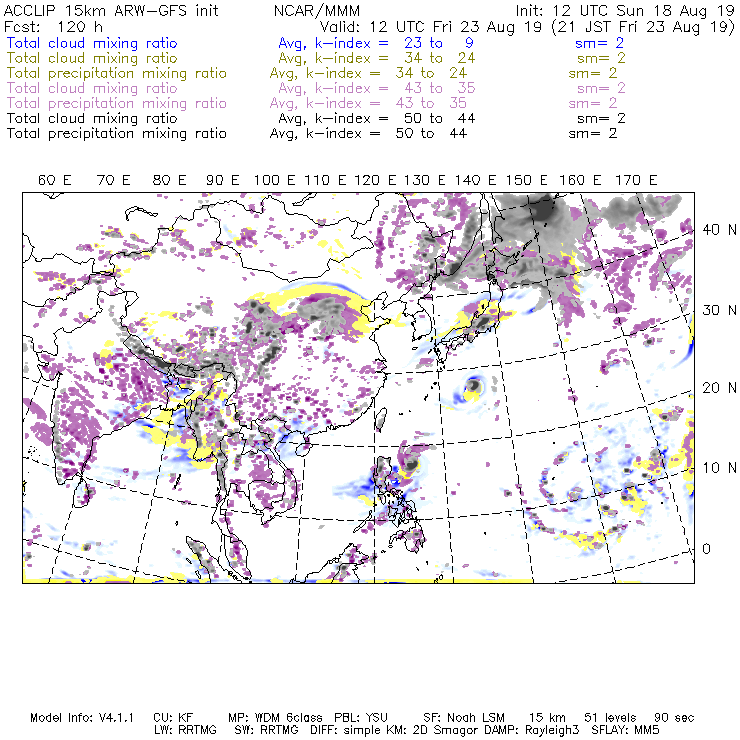 ACCLIP 15km ARW-GFS init NCAR/MMM Init: 12 UTC Sun 18 Aug 19
Fcst: 120 h Valid: 12 UTC Fri 23 Aug 19 (21 JST Fri 23 Aug 19)
Total cloud mixing ratio Avg, k-index = 23 to 9 sm= 2
Total cloud mixing ratio Avg, k-index = 34 to 24 sm= 2
Total precipitation mixing ratio Avg, k-index = 34 to 24 sm= 2
Total cloud mixing ratio Avg, k-index = 43 to 35 sm= 2
Total precipitation mixing ratio Avg, k-index = 43 to 35 sm= 2
Total cloud mixing ratio Avg, k-index = 50 to 44 sm= 2
Total precipitation mixing ratio Avg, k-index = 50 to 44 sm= 2

60 E 70 E 80 E 90 E 100 E 110 E 120 E 130 E 140 E 150 E 160 E 170 E

40 N
30 N
20 N
10 N
0

Model Info: V4.1.1 CU: KF MP: WDM 6class PBL: YSU SF: Noah LSM 15 km 51 levels 90 sec
LW: RRTMG SW: RRTMG DIFF: simple KM: 2D Smagor DAMP: Rayleigh3 SFLAY: MM5